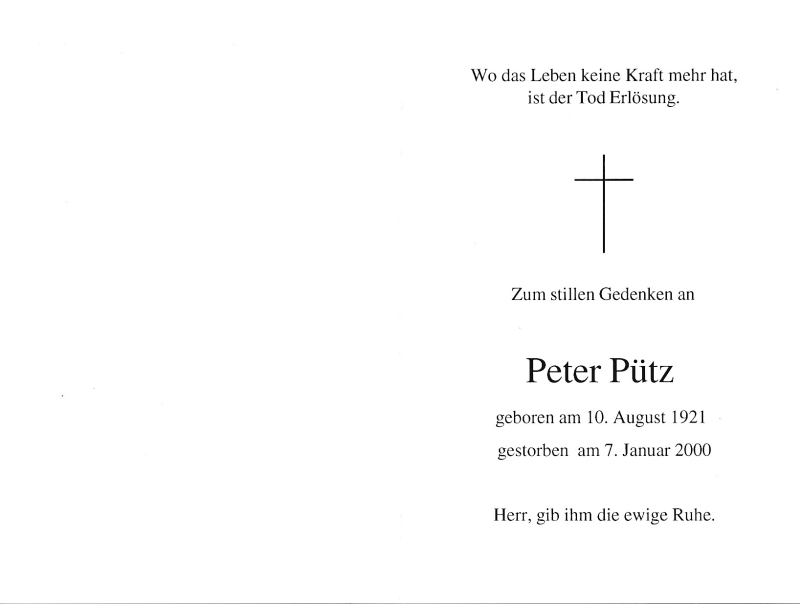 Wo das Leben keine Kraft mehr hat,
ist der Tod Erlösung.

Zum stillen Gedenken an

Peter Pütz

geboren am 10. August 1921

gestorben am 7. Januar 2000

Herr, gib ihm die ewige Ruhe.